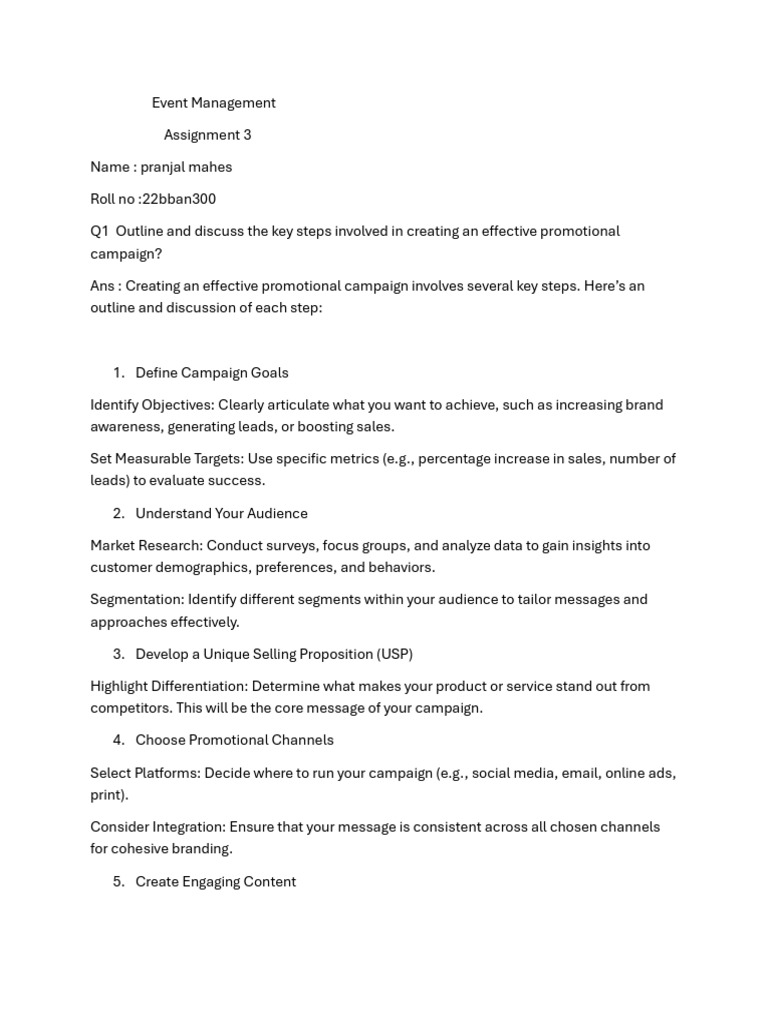 Event Management

Assignment 3

Name : pranjal mahes

Roll no :22bban300

Q1 Outline and discuss the key steps involved in creating an effective promotional campaign?

Ans : Creating an effective promotional campaign involves several key steps. Here's an outline and discussion of each step:

1. Define Campaign Goals

Identify Objectives: Clearly articulate what you want to achieve, such as increasing brand awareness, generating leads, or boosting sales.

Set Measurable Targets: Use specific metrics (e.g., percentage increase in sales, number of leads) to evaluate success.

2. Understand Your Audience

Market Research: Conduct surveys, focus groups, and analyze data to gain insights into customer demographics, preferences, and behaviors.

Segmentation: Identify different segments within your audience to tailor messages and approaches effectively.

3. Develop a Unique Selling Proposition (USP)

Highlight Differentiation: Determine what makes your product or service stand out from competitors. This will be the core message of your campaign.

4. Choose Promotional Channels

Select Platforms: Decide where to run your campaign (e.g., social media, email, online ads, print).

Consider Integration: Ensure that your message is consistent across all chosen channels for cohesive branding.

5. Create Engaging Content